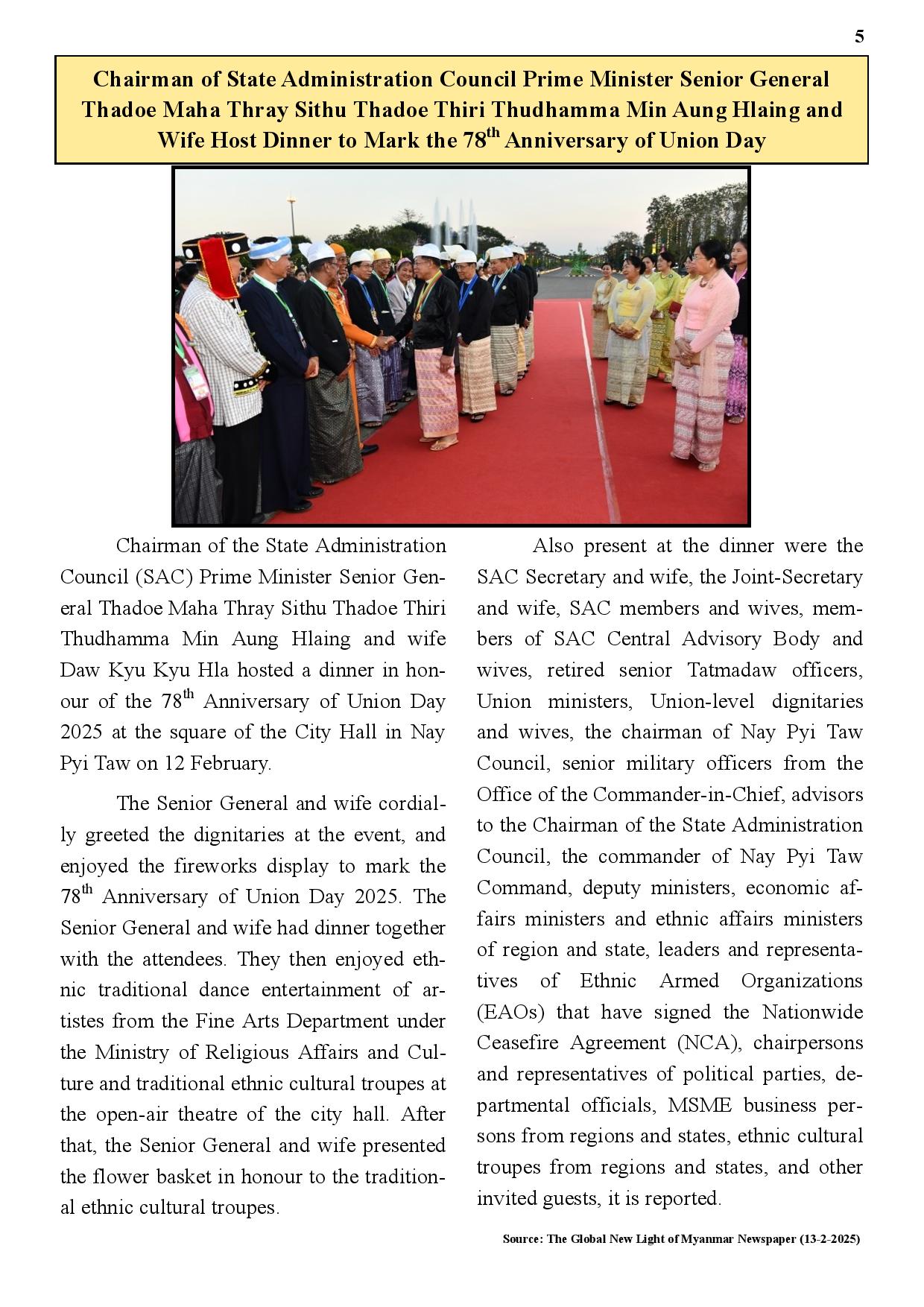 5

Chairman of State Administration Council Prime Minister Senior General Thadoe Maha Thray Sithu Thadoe Thiri Thudhamma Min Aung Hlaing and Wife Host Dinner to Mark the 78$^{th}$ Anniversary of Union Day

Chairman of the State Administration Council (SAC) Prime Minister Senior General Thadoe Maha Thray Sithu Thadoe Thiri Thudhamma Min Aung Hlaing and wife Daw Kyu Kyu Hla hosted a dinner in honour of the 78$^{th}$ Anniversary of Union Day 2025 at the square of the City Hall in Nay Pyi Taw on 12 February.

The Senior General and wife cordially greeted the dignitaries at the event, and enjoyed the fireworks display to mark the 78$^{th}$ Anniversary of Union Day 2025. The Senior General and wife had dinner together with the attendees. They then enjoyed ethnic traditional dance entertainment of artistes from the Fine Arts Department under the Ministry of Religious Affairs and Culture and traditional ethnic cultural troupes at the open-air theatre of the city hall. After that, the Senior General and wife presented the flower basket in honour to the traditional ethnic cultural troupes.

Also present at the dinner were the SAC Secretary and wife, the Joint-Secretary and wife, SAC members and wives, members of SAC Central Advisory Body and wives, retired senior Tatmadaw officers, Union ministers, Union-level dignitaries and wives, the chairman of Nay Pyi Taw Council, senior military officers from the Office of the Commander-in-Chief, advisors to the Chairman of the State Administration Council, the commander of Nay Pyi Taw Command, deputy ministers, economic affairs ministers and ethnic affairs ministers of region and state, leaders and representatives of Ethnic Armed Organizations (EAOs) that have signed the Nationwide Ceasefire Agreement (NCA), chairpersons and representatives of political parties, departmental officials, MSME business persons from regions and states, ethnic cultural troupes from regions and states, and other invited guests, it is reported.

Source: The Global New Light of Myanmar Newspaper (13-2-2025)